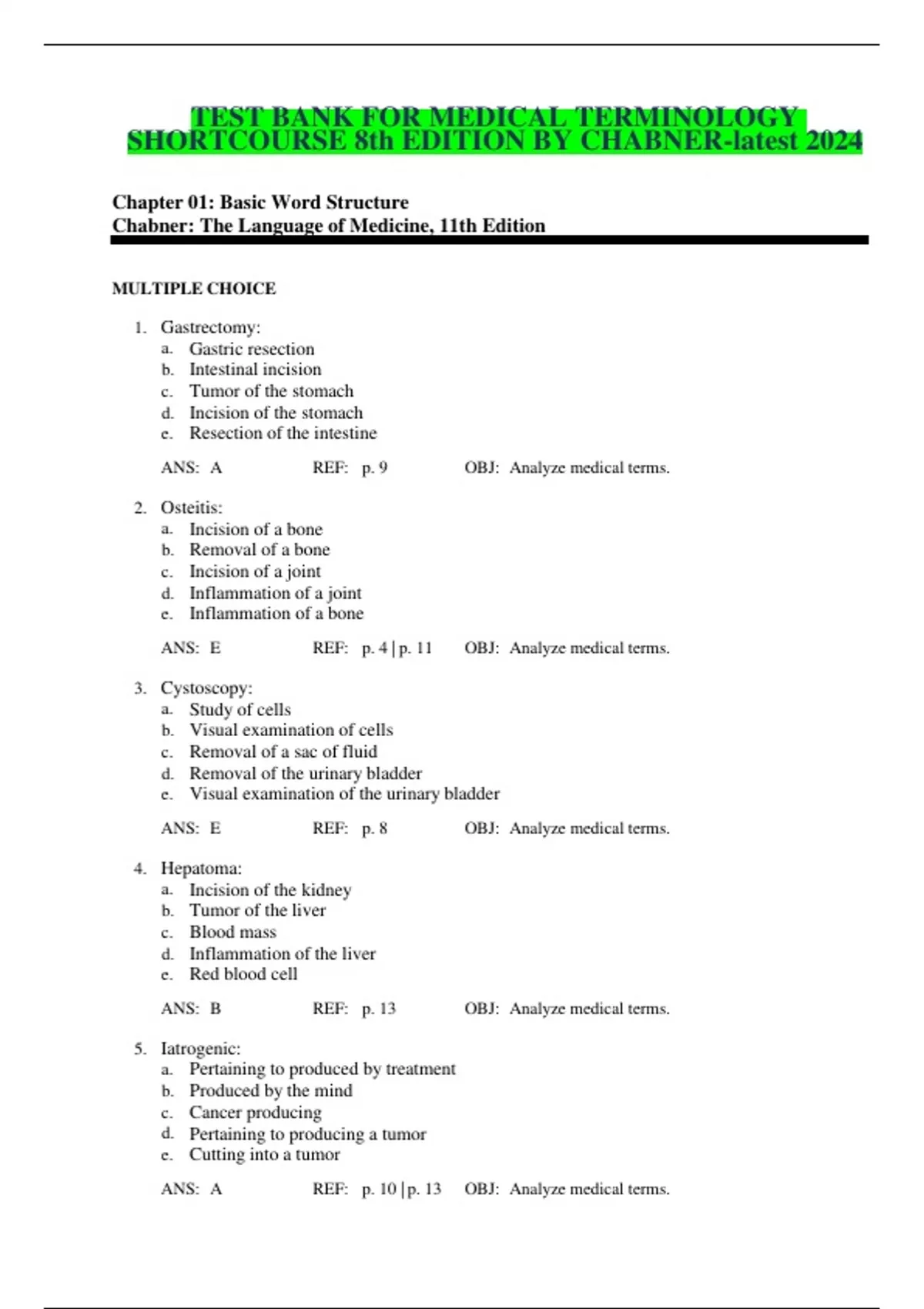 TEST BANK FOR MEDICAL TERMINOLOGY SHORTCOURSE 8th EDITION BY CHABNER-latest 2024

Chapter 01: Basic Word Structure
Chabner: The Language of Medicine, 11th Edition

MULTIPLE CHOICE

1. Gastrectomy:
a. Gastric resection
b. Intestinal incision
c. Tumor of the stomach
d. Incision of the stomach
e. Resection of the intestine

ANS: A REF: p. 9 OBJ: Analyze medical terms.

2. Osteitis:
a. Incision of a bone
b. Removal of a bone
c. Incision of a joint
d. Inflammation of a joint
e. Inflammation of a bone

ANS: E REF: p. 4 | p. 11 OBJ: Analyze medical terms.

3. Cystoscopy:
a. Study of cells
b. Visual examination of cells
c. Removal of a sac of fluid
d. Removal of the urinary bladder
e. Visual examination of the urinary bladder

ANS: E REF: p. 8 OBJ: Analyze medical terms.

4. Hepatoma:
a. Incision of the kidney
b. Tumor of the liver
c. Blood mass
d. Inflammation of the liver
e. Red blood cell

ANS: B REF: p. 13 OBJ: Analyze medical terms.

5. Iatrogenic:
a. Pertaining to produced by treatment
b. Produced by the mind
c. Cancer producing
d. Pertaining to producing a tumor
e. Cutting into a tumor

ANS: A REF: p. 10 | p. 13 OBJ: Analyze medical terms.